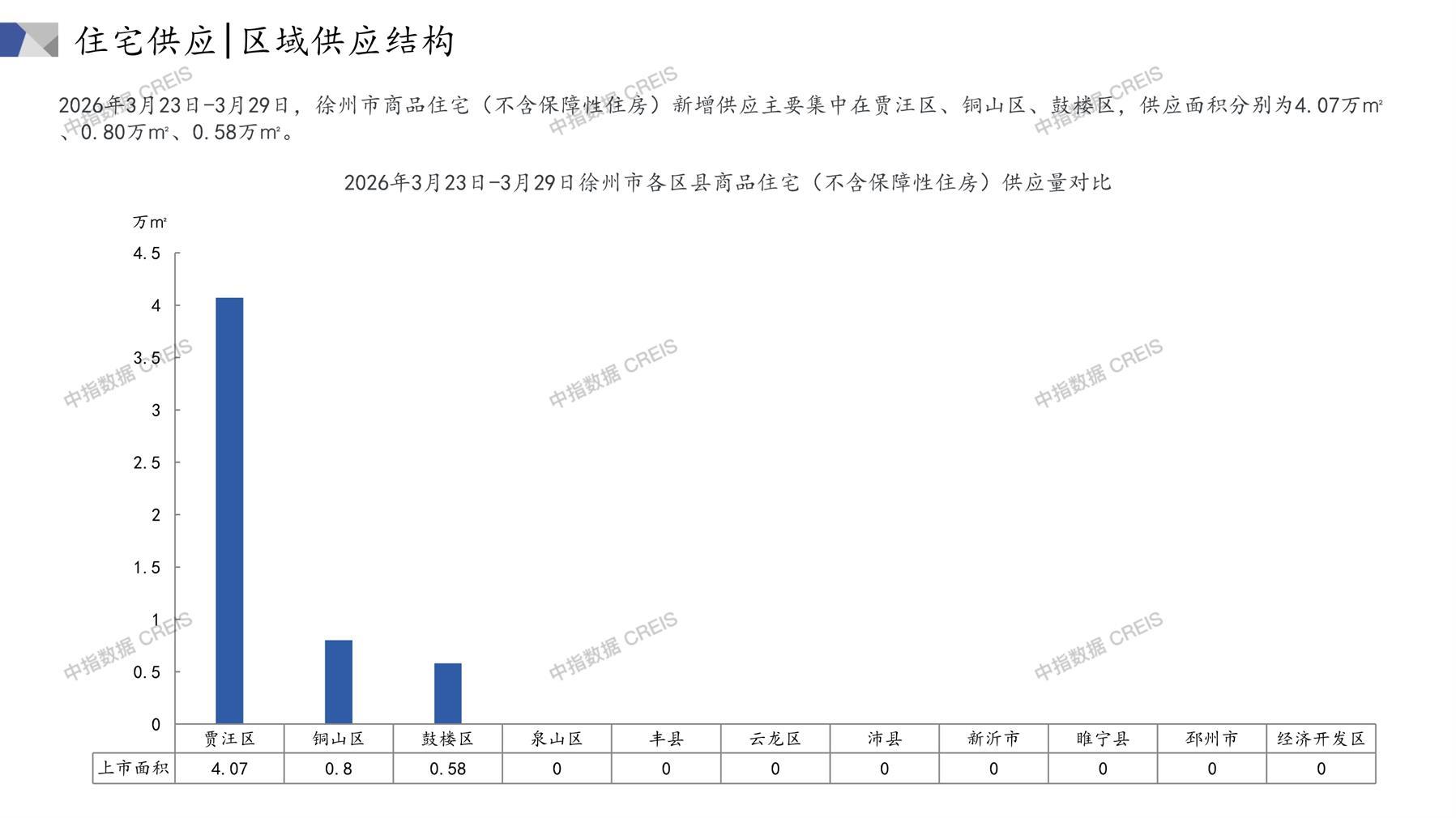 住宅供应|区域供应结构

2026年3月23日-3月29日，徐州市商品住宅（不含保障性住房）新增供应主要集中在贾汪区、铜山区、鼓楼区，供应面积分别为4.07万m²、0.80万m²、0.58万m²。

2026年3月23日-3月29日徐州市各区县商品住宅（不含保障性住房）供应量对比

万m²

4.5
4
3.5
3
2.5
2
1.5
1
0.5
0

| | 贾汪区 | 铜山区 | 鼓楼区 | 泉山区 | 丰县 | 云龙区 | 沛县 | 新沂市 | 睢宁县 | 邳州市 | 经济开发区 |
|---|---|---|---|---|---|---|---|---|---|---|---|
| 上市面积 | 4.07 | 0.8 | 0.58 | 0 | 0 | 0 | 0 | 0 | 0 | 0 | 0 |

中指数据 CREIS
中指数据 CREIS
中指数据 CREIS
中指数据 CREIS
中指数据 CREIS
中指数据 CREIS
中指数据 CREIS
中指数据 CREIS
中指数据 CREIS